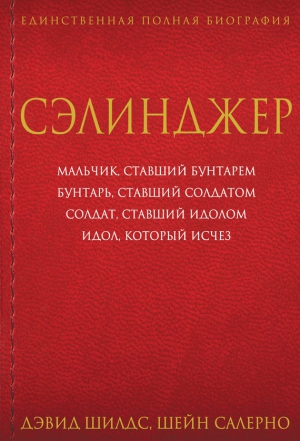 ЕДИНСТВЕННАЯ ПОЛНАЯ БИОГРАФИЯ

СЭЛИНДЖЕР

МАЛЬЧИК, СТАВШИЙ БУНТАРЕМ
БУНТАРЬ, СТАВШИЙ СОЛДАТОМ
СОЛДАТ, СТАВШИЙ ИДОЛОМ
ИДОЛ, КОТОРЫЙ ИСЧЕЗ

ДЭВИД ШИЛДС, ШЕЙН САЛЕРНО